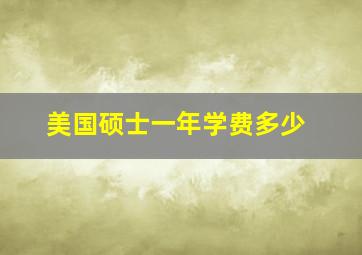 美国硕士一年学费多少